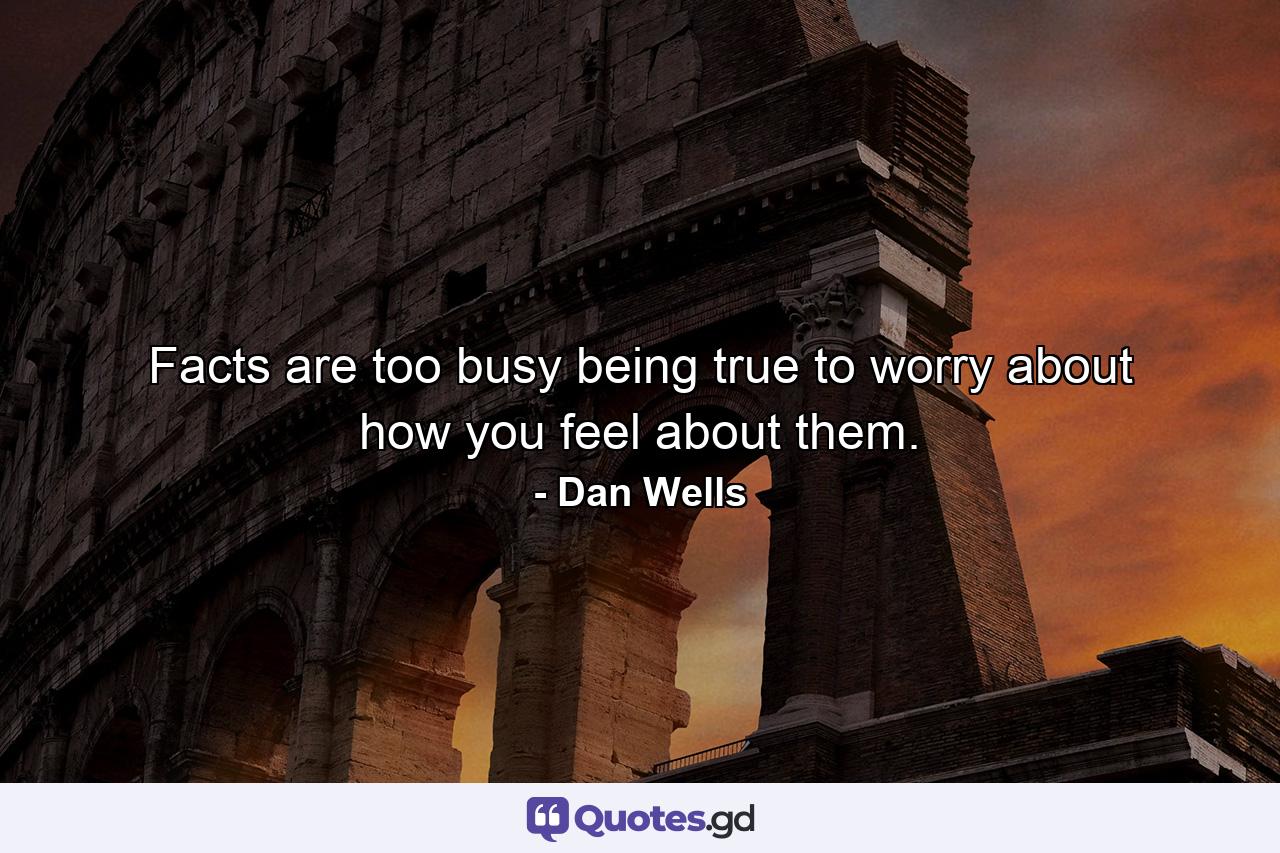 Facts are too busy being true to worry about how you feel about them.

- Dan Wells

Quotes.gd